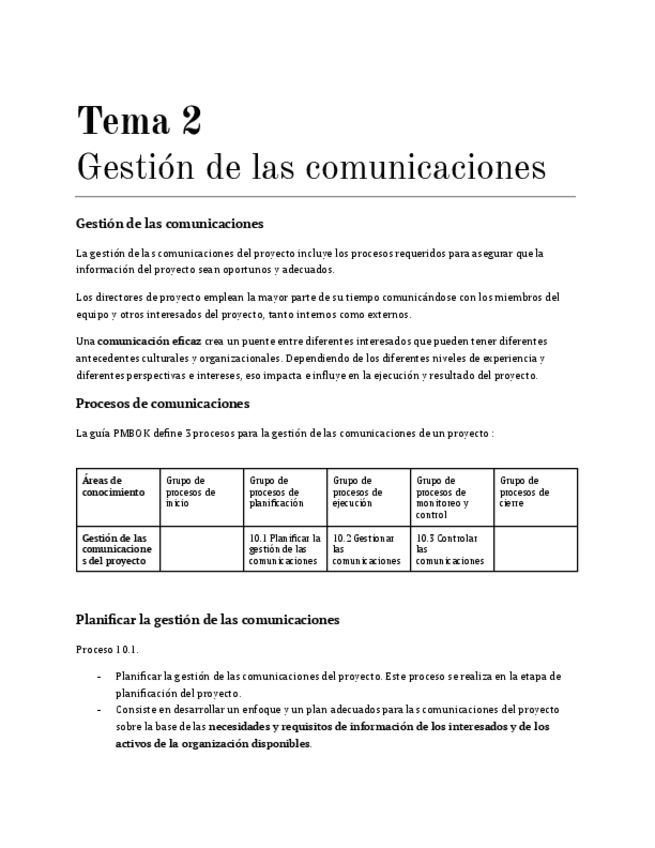 Tema 2
Gestión de las comunicaciones

Gestión de las comunicaciones

La gestión de las comunicaciones del proyecto incluye los procesos requeridos para asegurar que la información del proyecto sean oportunos y adecuados.

Los directores de proyecto emplean la mayor parte de su tiempo comunicándose con los miembros del equipo y otros interesados del proyecto, tanto internos como externos.

Una comunicación eficaz crea un puente entre diferentes interesados que pueden tener diferentes antecedentes culturales y organizacionales. Dependiendo de los diferentes niveles de experiencia y diferentes perspectivas e intereses, eso impacta e influye en la ejecución y resultado del proyecto.

Procesos de comunicaciones

La guía PMBOK define 3 procesos para la gestión de las comunicaciones de un proyecto :

| Áreas de conocimiento | Grupo de procesos de inicio | Grupo de procesos de planificación | Grupo de procesos de ejecución | Grupo de procesos de monitoreo y control | Grupo de procesos de cierre |
|---|---|---|---|---|---|
| Gestión de las comunicaciones del proyecto | | 10.1 Planificar la gestión de las comunicaciones | 10.2 Gestionar las comunicaciones | 10.3 Controlar las comunicaciones | |

Planificar la gestión de las comunicaciones

Proceso 10.1.

- Planificar la gestión de las comunicaciones del proyecto. Este proceso se realiza en la etapa de planificación del proyecto.
- Consiste en desarrollar un enfoque y un plan adecuados para las comunicaciones del proyecto sobre la base de las necesidades y requisitos de información de los interesados y de los activos de la organización disponibles.